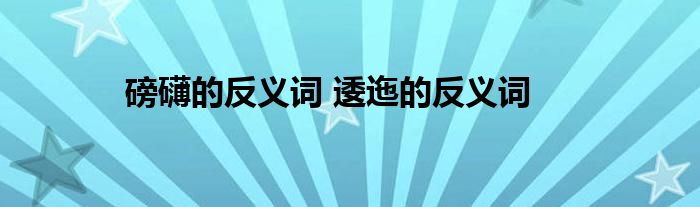 磅礴的反义词 逶迤的反义词